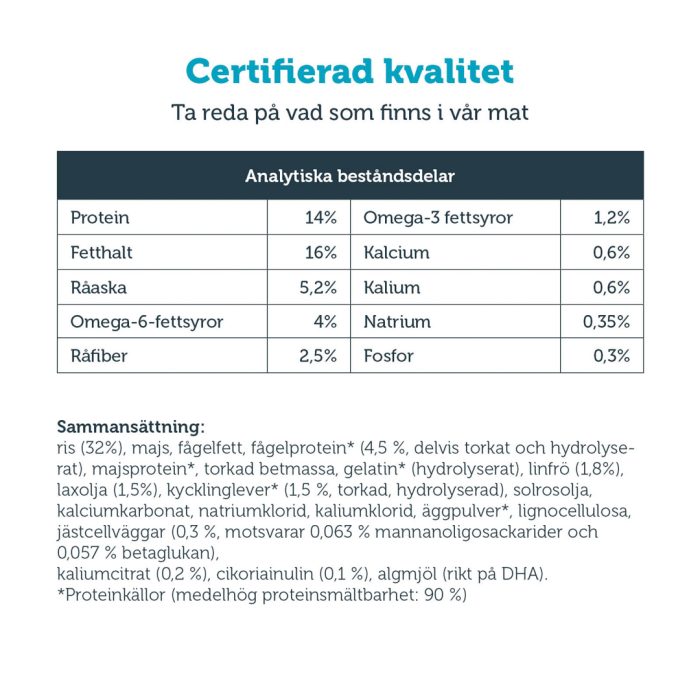 Certifierad kvalitet

Ta reda på vad som finns i vår mat

| Analytiska beståndsdelar | | | |
|---|---|---|---|
| Protein | 14% | Omega-3 fettsyror | 1,2% |
| Fetthalt | 16% | Kalcium | 0,6% |
| Råaska | 5,2% | Kalium | 0,6% |
| Omega-6-fettsyror | 4% | Natrium | 0,35% |
| Råfiber | 2,5% | Fosfor | 0,3% |

Sammansättning:
ris (32%), majs, fågelfett, fågelprotein* (4,5 %, delvis torkat och hydrolyserat), majsprotein*, torkad betmassa, gelatin* (hydrolyserat), linfrö (1,8%), laxolja (1,5%), kycklinglever* (1,5 %, torkad, hydrolyserad), solrosolja, kalciumkarbonat, natriumklorid, kaliumklorid, äggpulver*, lignocellulosa, jästcellväggar (0,3 %, motsvarar 0,063 % mannanoligosackarider och 0,057 % betaglukan),
kaliumcitrat (0,2 %), cikoriainulin (0,1 %), algmjöl (rikt på DHA).
*Proteinkällor (medelhög proteinsmältbarhet: 90 %)